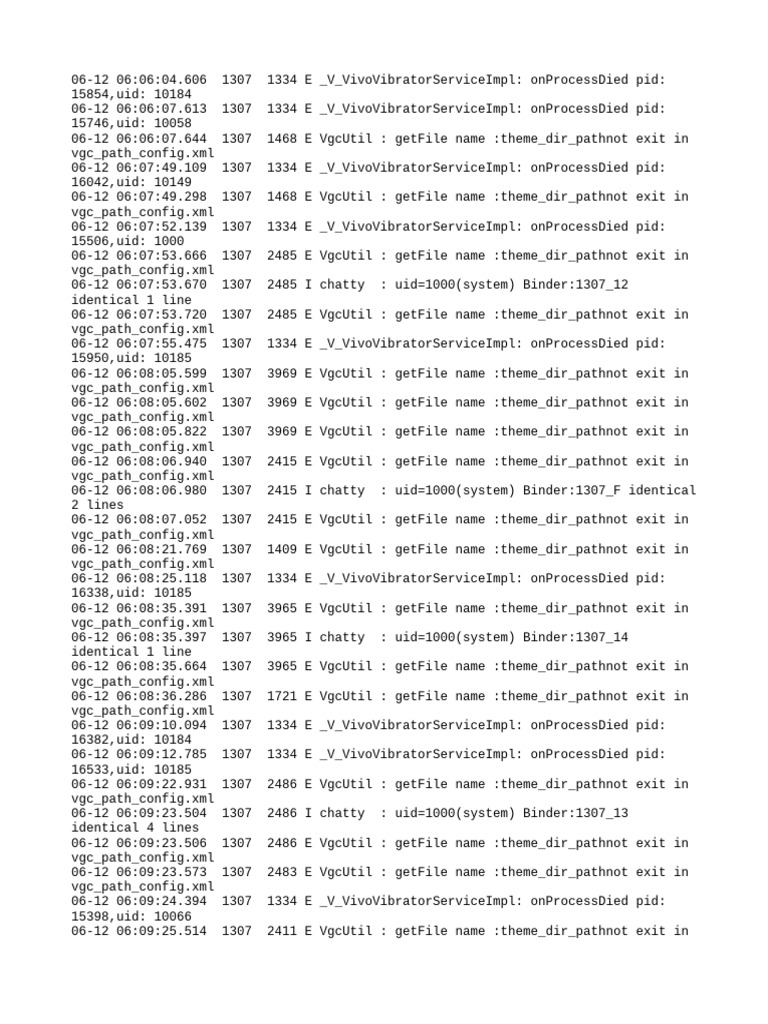 06-12 06:06:04.606 1307 1334 E _V_VivoVibratorServiceImpl: onProcessDied pid: 15854,uid: 10184
06-12 06:06:07.613 1307 1334 E _V_VivoVibratorServiceImpl: onProcessDied pid: 15746,uid: 10058
06-12 06:06:07.644 1307 1468 E VgcUtil : getFile name :theme_dir_pathnot exit in vgc_path_config.xml
06-12 06:07:49.109 1307 1334 E _V_VivoVibratorServiceImpl: onProcessDied pid: 16042,uid: 10149
06-12 06:07:49.298 1307 1468 E VgcUtil : getFile name :theme_dir_pathnot exit in vgc_path_config.xml
06-12 06:07:52.139 1307 1334 E _V_VivoVibratorServiceImpl: onProcessDied pid: 15506,uid: 1000
06-12 06:07:53.666 1307 2485 E VgcUtil : getFile name :theme_dir_pathnot exit in vgc_path_config.xml
06-12 06:07:53.670 1307 2485 I chatty : uid=1000(system) Binder:1307_12 identical 1 line
06-12 06:07:53.720 1307 2485 E VgcUtil : getFile name :theme_dir_pathnot exit in vgc_path_config.xml
06-12 06:07:55.475 1307 1334 E _V_VivoVibratorServiceImpl: onProcessDied pid: 15950,uid: 10185
06-12 06:08:05.599 1307 3969 E VgcUtil : getFile name :theme_dir_pathnot exit in vgc_path_config.xml
06-12 06:08:05.602 1307 3969 E VgcUtil : getFile name :theme_dir_pathnot exit in vgc_path_config.xml
06-12 06:08:05.822 1307 3969 E VgcUtil : getFile name :theme_dir_pathnot exit in vgc_path_config.xml
06-12 06:08:06.940 1307 2415 E VgcUtil : getFile name :theme_dir_pathnot exit in vgc_path_config.xml
06-12 06:08:06.980 1307 2415 I chatty : uid=1000(system) Binder:1307_F identical 2 lines
06-12 06:08:07.052 1307 2415 E VgcUtil : getFile name :theme_dir_pathnot exit in vgc_path_config.xml
06-12 06:08:21.769 1307 1409 E VgcUtil : getFile name :theme_dir_pathnot exit in vgc_path_config.xml
06-12 06:08:25.118 1307 1334 E _V_VivoVibratorServiceImpl: onProcessDied pid: 16338,uid: 10185
06-12 06:08:35.391 1307 3965 E VgcUtil : getFile name :theme_dir_pathnot exit in vgc_path_config.xml
06-12 06:08:35.397 1307 3965 I chatty : uid=1000(system) Binder:1307_14 identical 1 line
06-12 06:08:35.664 1307 3965 E VgcUtil : getFile name :theme_dir_pathnot exit in vgc_path_config.xml
06-12 06:08:36.286 1307 1721 E VgcUtil : getFile name :theme_dir_pathnot exit in vgc_path_config.xml
06-12 06:09:10.094 1307 1334 E _V_VivoVibratorServiceImpl: onProcessDied pid: 16382,uid: 10184
06-12 06:09:12.785 1307 1334 E _V_VivoVibratorServiceImpl: onProcessDied pid: 16533,uid: 10185
06-12 06:09:22.931 1307 2486 E VgcUtil : getFile name :theme_dir_pathnot exit in vgc_path_config.xml
06-12 06:09:23.504 1307 2486 I chatty : uid=1000(system) Binder:1307_13 identical 4 lines
06-12 06:09:23.506 1307 2486 E VgcUtil : getFile name :theme_dir_pathnot exit in vgc_path_config.xml
06-12 06:09:23.573 1307 2483 E VgcUtil : getFile name :theme_dir_pathnot exit in vgc_path_config.xml
06-12 06:09:24.394 1307 1334 E _V_VivoVibratorServiceImpl: onProcessDied pid: 15398,uid: 10066
06-12 06:09:25.514 1307 2411 E VgcUtil : getFile name :theme_dir_pathnot exit in